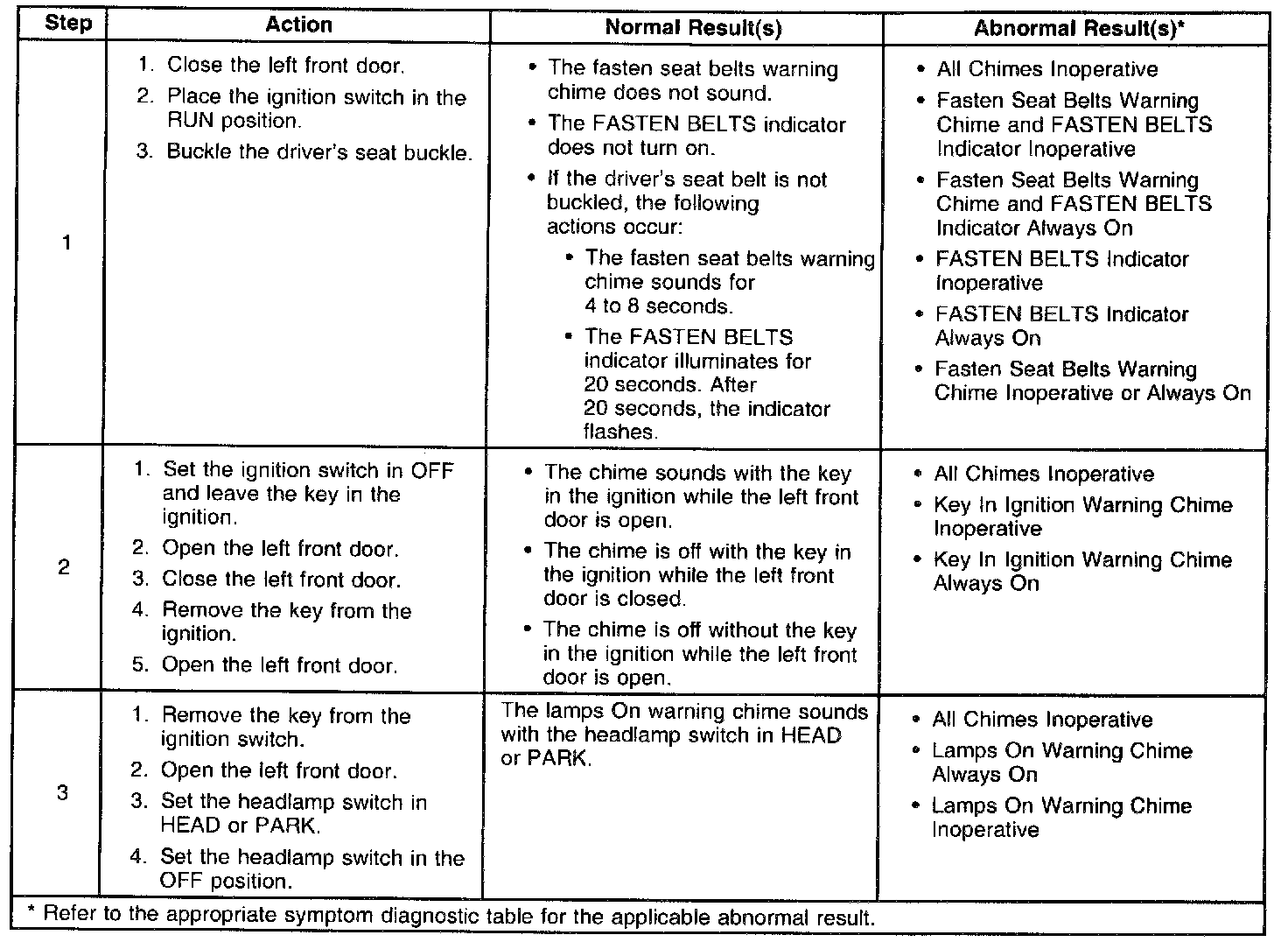 | Step | Action | Normal Result(s) | Abnormal Result(s)* |
|---|---|---|---|
| 1 | 1. Close the left front door. 2. Place the ignition switch in the RUN position. 3. Buckle the driver's seat buckle. | • The fasten seat belts warning chime does not sound. • The FASTEN BELTS indicator does not turn on. • If the driver's seat belt is not buckled, the following actions occur: • The fasten seat belts warning chime sounds for 4 to 8 seconds. • The FASTEN BELTS indicator illuminates for 20 seconds. After 20 seconds, the indicator flashes. | • All Chimes Inoperative • Fasten Seat Belts Warning Chime and FASTEN BELTS Indicator Inoperative • Fasten Seat Belts Warning Chime and FASTEN BELTS Indicator Always On • FASTEN BELTS Indicator Inoperative • FASTEN BELTS Indicator Always On • Fasten Seat Belts Warning Chime Inoperative or Always On |
| 2 | 1. Set the ignition switch in OFF and leave the key in the ignition. 2. Open the left front door. 3. Close the left front door. 4. Remove the key from the ignition. 5. Open the left front door. | • The chime sounds with the key in the ignition while the left front door is open. • The chime is off with the key in the ignition while the left front door is closed. • The chime is off without the key in the ignition while the left front door is open. | • All Chimes Inoperative • Key In Ignition Warning Chime Inoperative • Key In Ignition Warning Chime Always On |
| 3 | 1. Remove the key from the ignition switch. 2. Open the left front door. 3. Set the headlamp switch in HEAD or PARK. 4. Set the headlamp switch in the OFF position. | The lamps On warning chime sounds with the headlamp switch in HEAD or PARK. | • All Chimes Inoperative • Lamps On Warning Chime Always On • Lamps On Warning Chime Inoperative |

* Refer to the appropriate symptom diagnostic table for the applicable abnormal result.